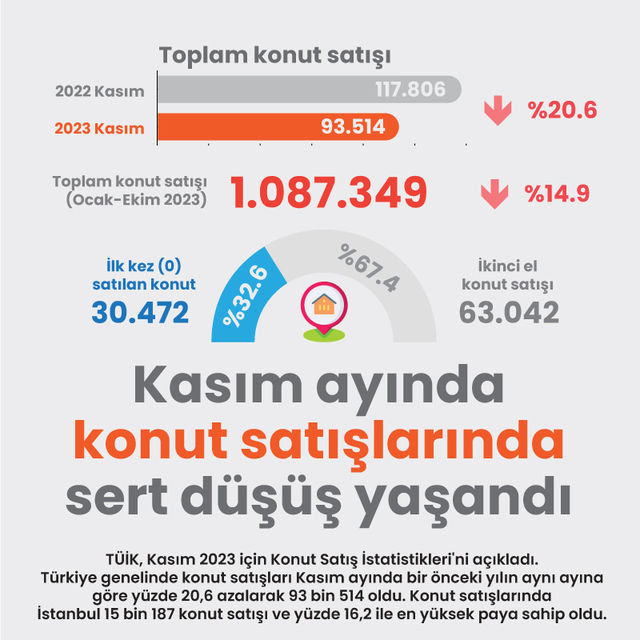 Toplam konut satışı

2022 Kasım 117.806

2023 Kasım 93.514

%20.6

Toplam konut satışı (Ocak-Ekim 2023) 1.087.349

%14.9

İlk kez (0) satılan konut 30.472

%32.6

%67.4

İkinci el konut satışı 63.042

Kasım ayında konut satışlarında sert düşüş yaşandı

TÜİK, Kasım 2023 için Konut Satış İstatistikleri'ni açıkladı. Türkiye genelinde konut satışları Kasım ayında bir önceki yılın aynı ayına göre yüzde 20,6 azalarak 93 bin 514 oldu. Konut satışlarında İstanbul 15 bin 187 konut satışı ve yüzde 16,2 ile en yüksek paya sahip oldu.